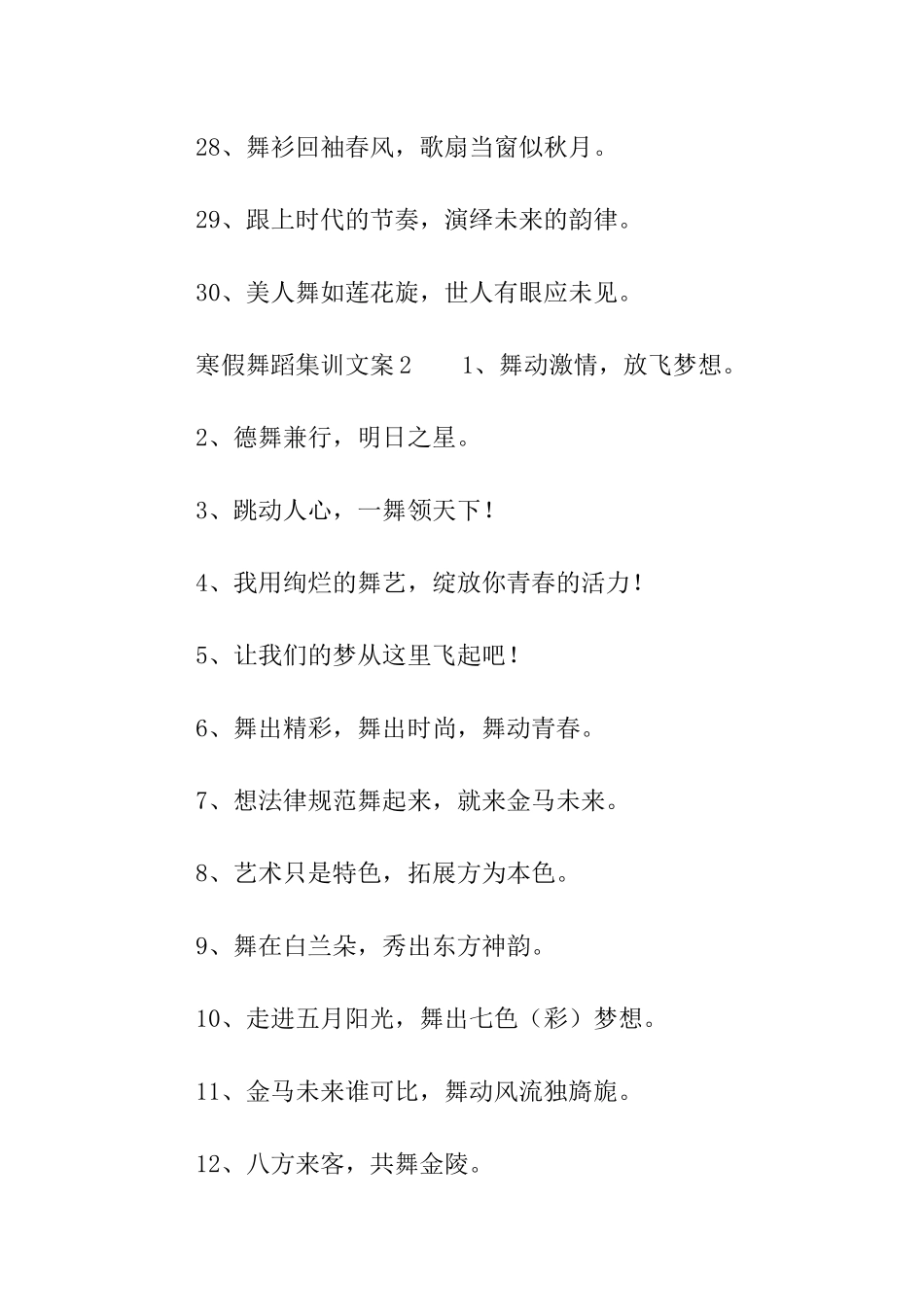 28、舞衫回袖春风，歌扇当窗似秋月。

29、跟上时代的节奏，演绎未来的韵律。

30、美人舞如莲花旋，世人有眼应未见。

寒假舞蹈集训文案2　　1、舞动激情，放飞梦想。

2、德舞兼行，明日之星。

3、跳动人心，一舞领天下！

4、我用绚烂的舞艺，绽放你青春的活力！

5、让我们的梦从这里飞起吧！

6、舞出精彩，舞出时尚，舞动青春。

7、想法律规范舞起来，就来金马未来。

8、艺术只是特色，拓展方为本色。

9、舞在白兰朵，秀出东方神韵。

10、走进五月阳光，舞出七色（彩）梦想。

11、金马未来谁可比，舞动风流独旖旎。

12、八方来客，共舞金陵。